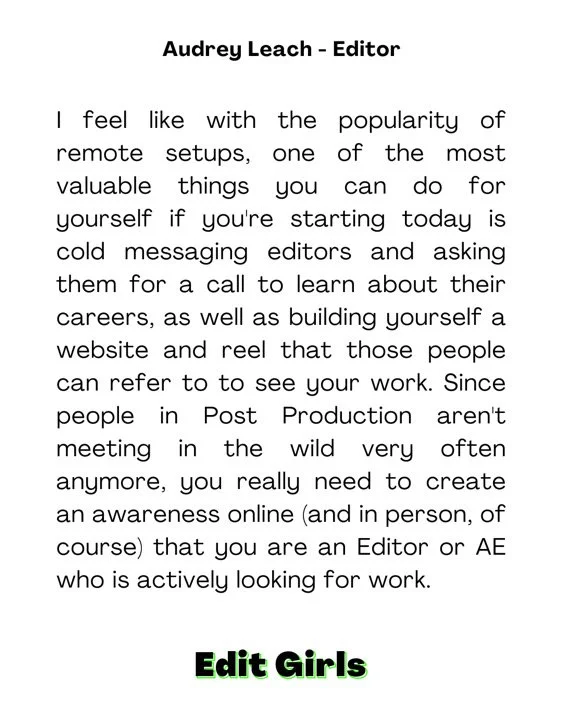 Audrey Leach - Editor

I feel like with the popularity of remote setups, one of the most valuable things you can do for yourself if you're starting today is cold messaging editors and asking them for a call to learn about their careers, as well as building yourself a website and reel that those people can refer to to see your work. Since people in Post Production aren't meeting in the wild very often anymore, you really need to create an awareness online (and in person, of course) that you are an Editor or AE who is actively looking for work.

Edit Girls